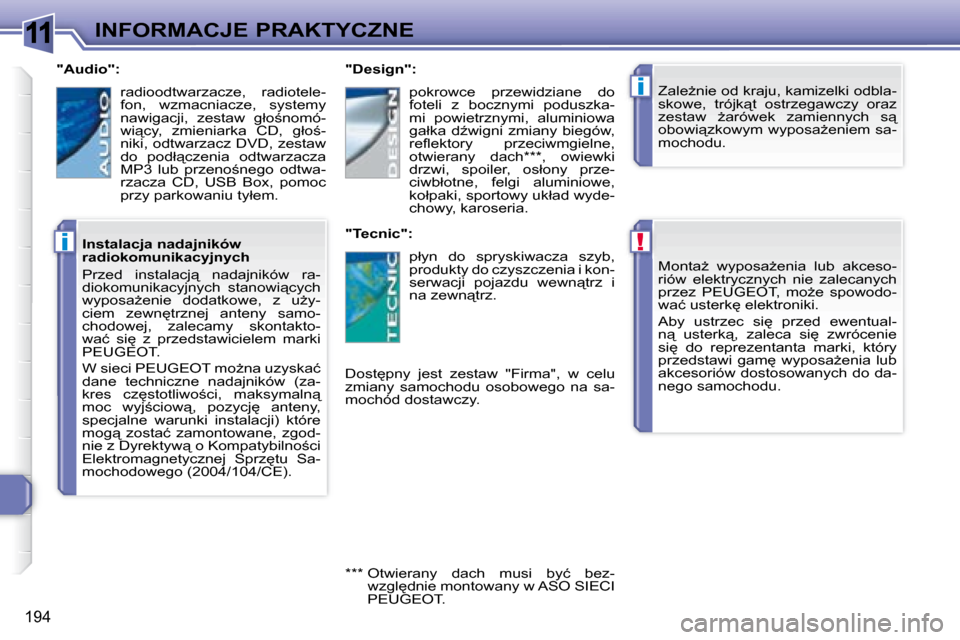 11 INFORMACJE PRAKTYCZNE

"Audio":

AUDIO

radioodtwarzacze, radiotelefon, wzmacniacze, systemy nawigacji, zestaw głośnomówiący, zmieniarka CD, głośniki, odtwarzacz DVD, zestaw do podłączenia odtwarzacza MP3 lub przenośnego odtwarzacza CD, USB Box, pomoc przy parkowaniu tyłem.

i

Instalacja nadajników radiokomunikacyjnych

Przed instalacją nadajników radiokomunikacyjnych stanowiących wyposażenie dodatkowe, z użyciem zewnętrznej anteny samochodowej, zalecamy skontaktować się z przedstawicielem marki PEUGEOT.

W sieci PEUGEOT można uzyskać dane techniczne nadajników (zakres częstotliwości, maksymalną moc wyjściową, pozycję anteny, specjalne warunki instalacji) które mogą zostać zamontowane, zgodnie z Dyrektywą o Kompatybilności Elektromagnetycznej Sprzętu Samochodowego (2004/104/CE).

"Design":

DESIGN

pokrowce przewidziane do foteli z bocznymi poduszkami powietrznymi, aluminiowa gałka dźwigni zmiany biegów, reflektory przeciwmgielne, otwierany dach***, owiewki drzwi, spoiler, osłony przeciwbłotne, felgi aluminiowe, kołpaki, sportowy układ wydechowy, karoseria.

"Tecnic":

TECNIC

płyn do spryskiwacza szyb, produkty do czyszczenia i konserwacji pojazdu wewnątrz i na zewnątrz.

Dostępny jest zestaw "Firma", w celu zmiany samochodu osobowego na samochód dostawczy.

*** Otwierany dach musi być bezwzględnie montowany w ASO SIECI PEUGEOT.

i

Zależnie od kraju, kamizelki odblaskowe, trójkąt ostrzegawczy oraz zestaw żarówek zamiennych są obowiązkowym wyposażeniem samochodu.

!

Montaż wyposażenia lub akcesoriów elektrycznych nie zalecanych przez PEUGEOT, może spowodować usterkę elektroniki.

Aby ustrzec się przed ewentualną usterką, zaleca się zwrócenie się do reprezentanta marki, który przedstawi gamę wyposażenia lub akcesoriów dostosowanych do danego samochodu.

194

carmanualsonline.info